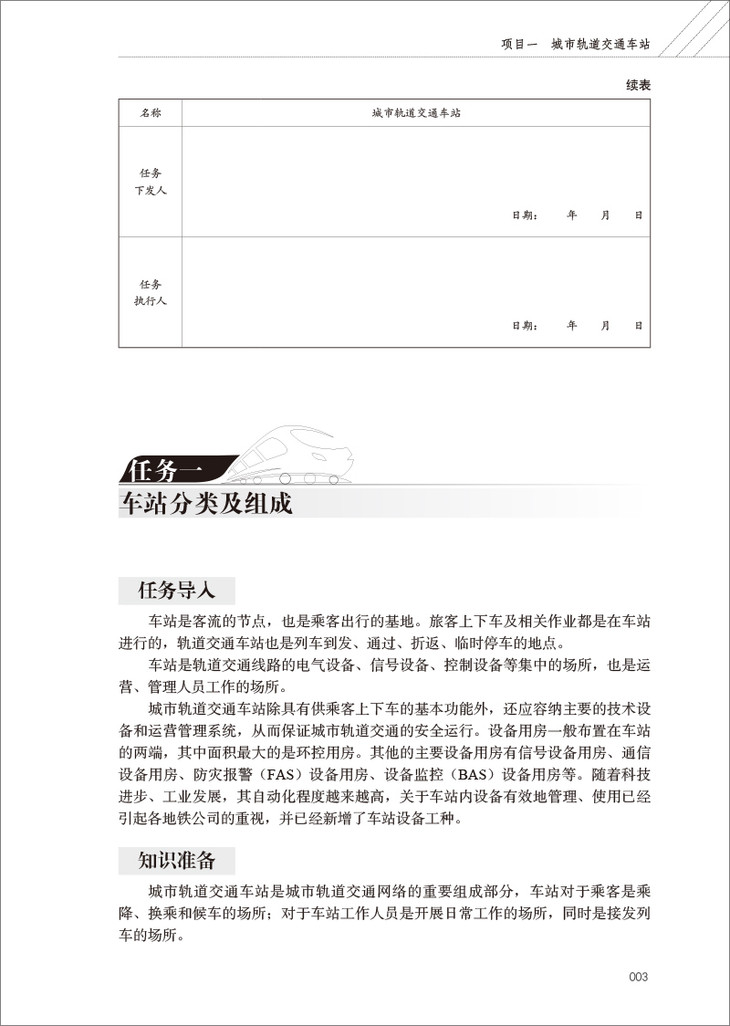 项目一　城市轨道交通车站

续表

| 名称 | 城市轨道交通车站 |
|---|---|
| 任务下发人 | 日期：　年　月　日 |
| 任务执行人 | 日期：　年　月　日 |

任务一
车站分类及组成

任务导入

车站是客流的节点，也是乘客出行的基地。旅客上下车及相关作业都是在车站进行的，轨道交通车站也是列车到发、通过、折返、临时停车的地点。

车站是轨道交通线路的电气设备、信号设备、控制设备等集中的场所，也是运营、管理人员工作的场所。

城市轨道交通车站除具有供乘客上下车的基本功能外，还应容纳主要的技术设备和运营管理系统，从而保证城市轨道交通的安全运行。设备用房一般布置在车站的两端，其中面积最大的是环控用房。其他的主要设备用房有信号设备用房、通信设备用房、防灾报警（FAS）设备用房、设备监控（BAS）设备用房等。随着科技进步、工业发展，其自动化程度越来越高，关于车站内设备有效地管理、使用已经引起各地铁公司的重视，并已经新增了车站设备工种。

知识准备

城市轨道交通车站是城市轨道交通网络的重要组成部分，车站对于乘客是乘降、换乘和候车的场所；对于车站工作人员是开展日常工作的场所，同时是接发列车的场所。

003